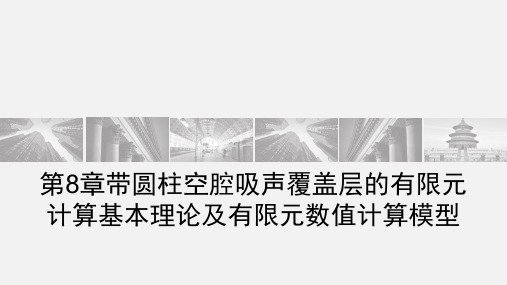 第8章带圆柱空腔吸声覆盖层的有限元计算基本理论及有限元数值计算模型